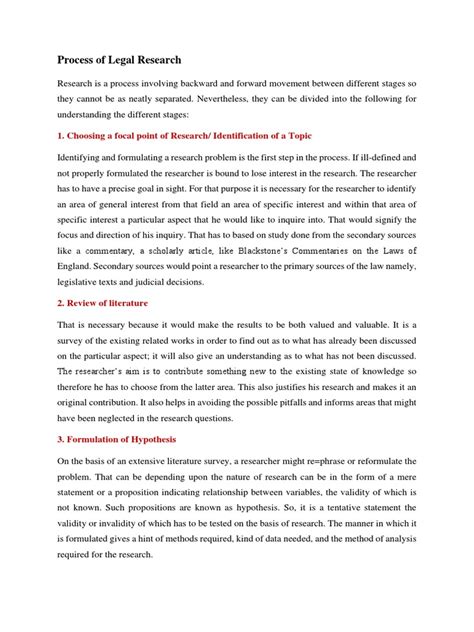 Process of Legal Research

Research is a process involving backward and forward movement between different stages so they cannot be as neatly separated. Nevertheless, they can be divided into the following for understanding the different stages:

1. Choosing a focal point of Research/ Identification of a Topic

Identifying and formulating a research problem is the first step in the process. If ill-defined and not properly formulated the researcher is bound to lose interest in the research. The researcher has to have a precise goal in sight. For that purpose it is necessary for the researcher to identify an area of general interest from that field an area of specific interest and within that area of specific interest a particular aspect that he would like to inquire into. That would signify the focus and direction of his inquiry. That has to based on study done from the secondary sources like a commentary, a scholarly article, like Blackstone's Commentaries on the Laws of England. Secondary sources would point a researcher to the primary sources of the law namely, legislative texts and judicial decisions.

2. Review of literature

That is necessary because it would make the results to be both valued and valuable. It is a survey of the existing related works in order to find out as to what has already been discussed on the particular aspect; it will also give an understanding as to what has not been discussed. The researcher's aim is to contribute something new to the existing state of knowledge so therefore he has to choose from the latter area. This also justifies his research and makes it an original contribution. It also helps in avoiding the possible pitfalls and informs areas that might have been neglected in the research questions.

3. Formulation of Hypothesis

On the basis of an extensive literature survey, a researcher might re=phrase or reformulate the problem. That can be depending upon the nature of research can be in the form of a mere statement or a proposition indicating relationship between variables, the validity of which is not known. Such propositions are known as hypothesis. So, it is a tentative statement the validity or invalidity of which has to be tested on the basis of research. The manner in which it is formulated gives a hint of methods required, kind of data needed, and the method of analysis required for the research.